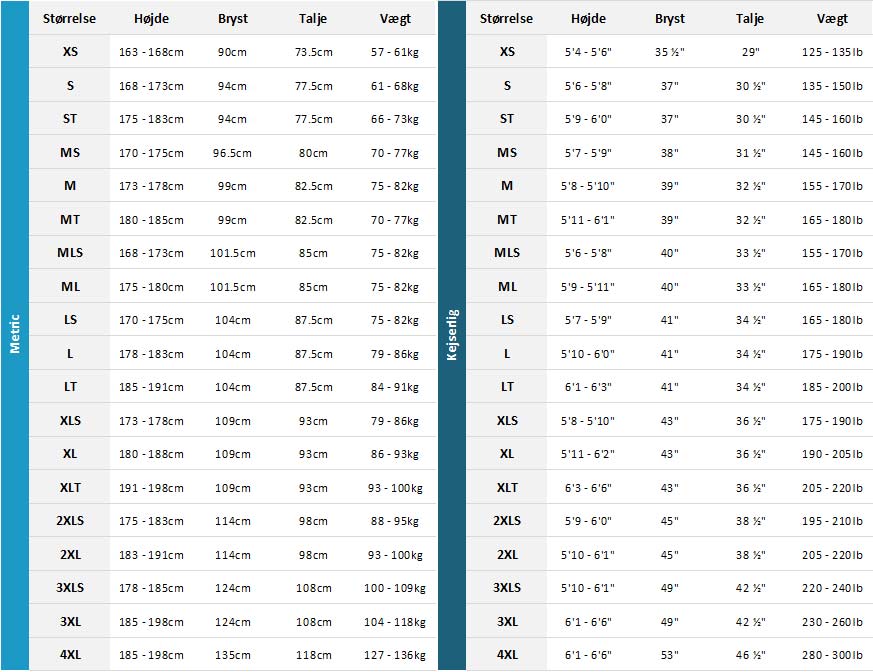 Metric

| Størrelse | Højde | Bryst | Talje | Vægt |
|---|---|---|---|---|
| XS | 163 - 168cm | 90cm | 73.5cm | 57 - 61kg |
| S | 168 - 173cm | 94cm | 77.5cm | 61 - 68kg |
| ST | 175 - 183cm | 94cm | 77.5cm | 66 - 73kg |
| MS | 170 - 175cm | 96.5cm | 80cm | 70 - 77kg |
| M | 173 - 178cm | 99cm | 82.5cm | 75 - 82kg |
| MT | 180 - 185cm | 99cm | 82.5cm | 70 - 77kg |
| MLS | 168 - 173cm | 101.5cm | 85cm | 75 - 82kg |
| ML | 175 - 180cm | 101.5cm | 85cm | 75 - 82kg |
| LS | 170 - 175cm | 104cm | 87.5cm | 75 - 82kg |
| L | 178 - 183cm | 104cm | 87.5cm | 79 - 86kg |
| LT | 185 - 191cm | 104cm | 87.5cm | 84 - 91kg |
| XLS | 173 - 178cm | 109cm | 93cm | 79 - 86kg |
| XL | 180 - 188cm | 109cm | 93cm | 86 - 93kg |
| XLT | 191 - 198cm | 109cm | 93cm | 93 - 100kg |
| 2XLS | 175 - 183cm | 114cm | 98cm | 88 - 95kg |
| 2XL | 183 - 191cm | 114cm | 98cm | 93 - 100kg |
| 3XLS | 178 - 185cm | 124cm | 108cm | 100 - 109kg |
| 3XL | 185 - 198cm | 124cm | 108cm | 104 - 118kg |
| 4XL | 185 - 198cm | 135cm | 118cm | 127 - 136kg |

Kejserlig

| Størrelse | Højde | Bryst | Talje | Vægt |
|---|---|---|---|---|
| XS | 5'4 - 5'6" | 35 ½" | 29" | 125 - 135lb |
| S | 5'6 - 5'8" | 37" | 30 ½" | 135 - 150lb |
| ST | 5'9 - 6'0" | 37" | 30 ½" | 145 - 160lb |
| MS | 5'7 - 5'9" | 38" | 31 ½" | 145 - 160lb |
| M | 5'8 - 5'10" | 39" | 32 ½" | 155 - 170lb |
| MT | 5'11 - 6'1" | 39" | 32 ½" | 165 - 180lb |
| MLS | 5'6 - 5'8" | 40" | 33 ½" | 155 - 170lb |
| ML | 5'9 - 5'11" | 40" | 33 ½" | 165 - 180lb |
| LS | 5'7 - 5'9" | 41" | 34 ½" | 165 - 180lb |
| L | 5'10 - 6'0" | 41" | 34 ½" | 175 - 190lb |
| LT | 6'1 - 6'3" | 41" | 34 ½" | 185 - 200lb |
| XLS | 5'8 - 5'10" | 43" | 36 ½" | 175 - 190lb |
| XL | 5'11 - 6'2" | 43" | 36 ½" | 190 - 205lb |
| XLT | 6'3 - 6'6" | 43" | 36 ½" | 205 - 220lb |
| 2XLS | 5'9 - 6'0" | 45" | 38 ½" | 195 - 210lb |
| 2XL | 5'10 - 6'1" | 45" | 38 ½" | 205 - 220lb |
| 3XLS | 5'10 - 6'1" | 49" | 42 ½" | 220 - 240lb |
| 3XL | 6'1 - 6'6" | 49" | 42 ½" | 230 - 260lb |
| 4XL | 6'1 - 6'6" | 53" | 46 ½" | 280 - 300lb |